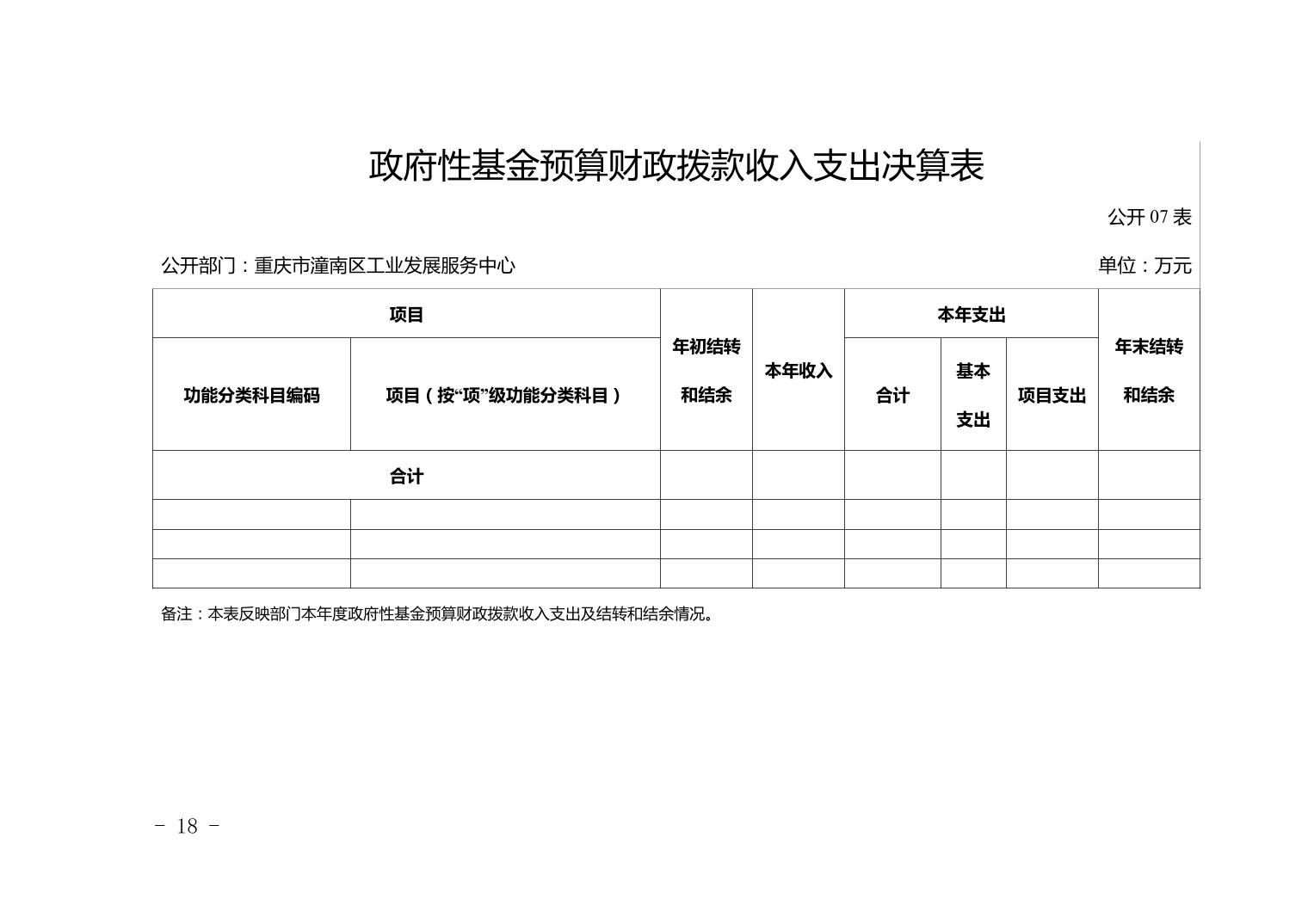 政府性基金预算财政拨款收入支出决算表

公开 07 表

公开部门：重庆市潼南区工业发展服务中心

单位：万元

| 项目 | | 年初结转和结余 | 本年收入 | 本年支出 | | | 年末结转和结余 |
|---|---|---|---|---|---|---|---|
| 功能分类科目编码 | 项目（按“项”级功能分类科目） | | | 合计 | 基本支出 | 项目支出 | |
| 合计 | | | | | | | |
| | | | | | | | |
| | | | | | | | |
| | | | | | | | |

备注：本表反映部门本年度政府性基金预算财政拨款收入支出及结转和结余情况。

- 18 -